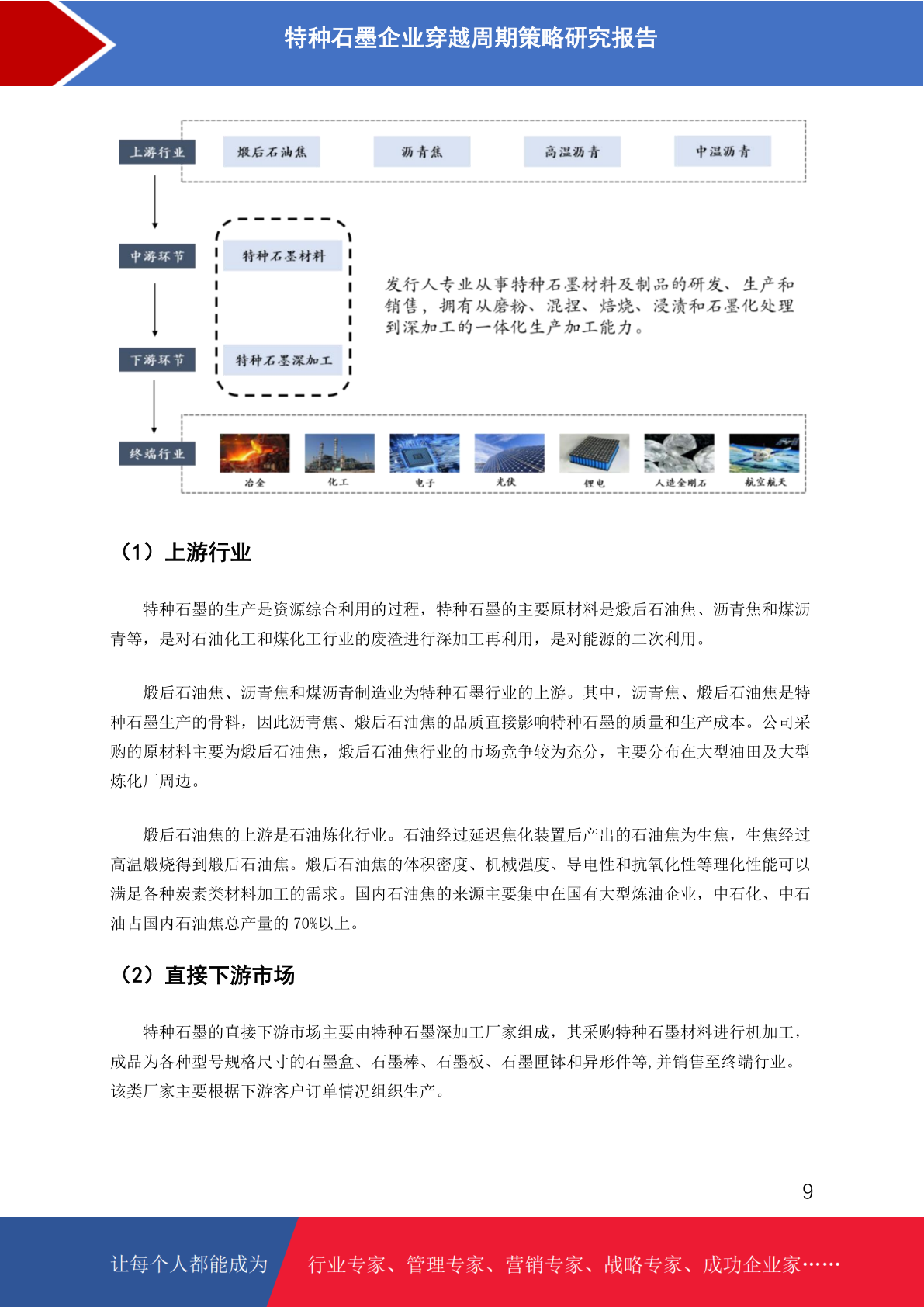 特种石墨企业穿越周期策略研究报告

上游行业

煅后石油焦

沥青焦

高温沥青

中温沥青

中游环节

特种石墨材料

下游环节

特种石墨深加工

发行人专业从事特种石墨材料及制品的研发、生产和销售，拥有从磨粉、混捏、焙烧、浸渍和石墨化处理到深加工的一体化生产加工能力。

终端行业

冶金

化工

电子

光伏

锂电

人造金刚石

航空航天

（1）上游行业

特种石墨的生产是资源综合利用的过程，特种石墨的主要原材料是煅后石油焦、沥青焦和煤沥青等，是对石油化工和煤化工行业的废渣进行深加工再利用，是对能源的二次利用。

煅后石油焦、沥青焦和煤沥青制造业为特种石墨行业的上游。其中，沥青焦、煅后石油焦是特种石墨生产的骨料，因此沥青焦、煅后石油焦的品质直接影响特种石墨的质量和生产成本。公司采购的原材料主要为煅后石油焦，煅后石油焦行业的市场竞争较为充分，主要分布在大型油田及大型炼化厂周边。

煅后石油焦的上游是石油炼化行业。石油经过延迟焦化装置后产出的石油焦为生焦，生焦经过高温煅烧得到煅后石油焦。煅后石油焦的体积密度、机械强度、导电性和抗氧化性等理化性能可以满足各种炭素类材料加工的需求。国内石油焦的来源主要集中在国有大型炼油企业，中石化、中石油占国内石油焦总产量的 70%以上。

（2）直接下游市场

特种石墨的直接下游市场主要由特种石墨深加工厂家组成，其采购特种石墨材料进行机加工，成品为各种型号规格尺寸的石墨盒、石墨棒、石墨板、石墨匣钵和异形件等,并销售至终端行业。该类厂家主要根据下游客户订单情况组织生产。

9

让每个人都能成为

行业专家、管理专家、营销专家、战略专家、成功企业家……